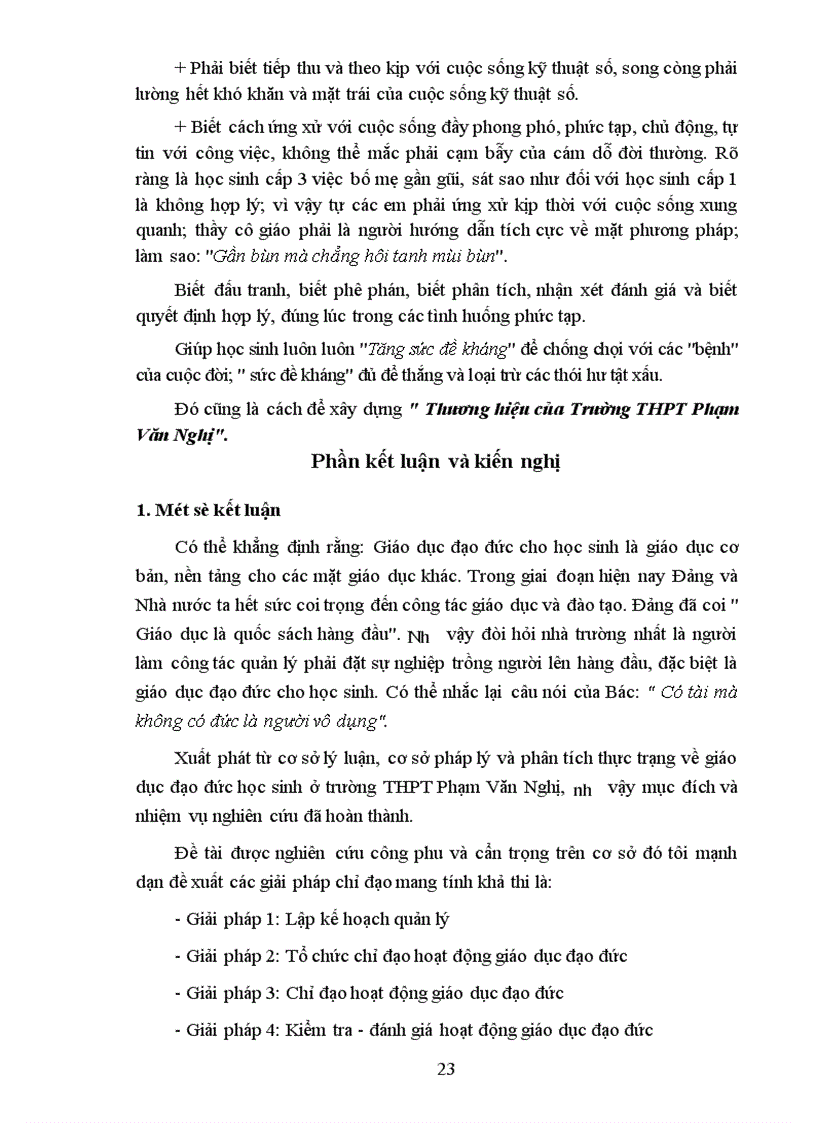 + Phải biết tiếp thu và theo kịp với cuộc sống kỹ thuật số, song còng phải lường hết khó khăn và mặt trái của cuộc sống kỹ thuật số.

+ Biết cách ứng xử với cuộc sống đầy phong phó, phức tạp, chủ động, tự tin với công việc, không thể mắc phải cạm bẫy của cám dỗ đời thường. Rõ ràng là học sinh cấp 3 việc bố mẹ gần gũi, sát sao như đối với học sinh cấp 1 là không hợp lý; vì vậy tự các em phải ứng xử kịp thời với cuộc sống xung quanh; thầy cô giáo phải là người hướng dẫn tích cực về mặt phương pháp; làm sao: "Gần bùn mà chẳng hôi tanh mùi bùn".

Biết đấu tranh, biết phê phán, biết phân tích, nhận xét đánh giá và biết quyết định hợp lý, đúng lúc trong các tình huống phức tạp.

Giúp học sinh luôn luôn "Tăng sức đề kháng" để chống chọi với các "bệnh" của cuộc đời; " sức đề kháng" đủ để thắng và loại trừ các thói hư tật xấu.

Đó cũng là cách để xây dựng " Thương hiệu của Trường THPT Phạm Văn Nghị".

Phần kết luận và kiến nghị

1. Mét sè kết luận

Có thể khẳng định rằng: Giáo dục đạo đức cho học sinh là giáo dục cơ bản, nền tảng cho các mặt giáo dục khác. Trong giai đoạn hiện nay Đảng và Nhà nước ta hết sức coi trọng đến công tác giáo dục và đào tạo. Đảng đã coi " Giáo dục là quốc sách hàng đầu". Nh vậy đòi hỏi nhà trường nhất là người làm công tác quản lý phải đặt sự nghiệp trồng người lên hàng đầu, đặc biệt là giáo dục đạo đức cho học sinh. Có thể nhắc lại câu nói của Bác: " Có tài mà không có đức là người vô dụng".

Xuất phát từ cơ sở lý luận, cơ sở pháp lý và phân tích thực trạng về giáo dục đạo đức học sinh ở trường THPT Phạm Văn Nghị, nh vậy mục đích và nhiệm vụ nghiên cứu đã hoàn thành.

Đề tài được nghiên cứu công phu và cẩn trọng trên cơ sở đó tôi mạnh dạn đề xuất các giải pháp chỉ đạo mang tính khả thi là:

- Giải pháp 1: Lập kế hoạch quản lý

- Giải pháp 2: Tổ chức chỉ đạo hoạt động giáo dục đạo đức

- Giải pháp 3: Chỉ đạo hoạt động giáo dục đạo đức

- Giải pháp 4: Kiểm tra - đánh giá hoạt động giáo dục đạo đức

23